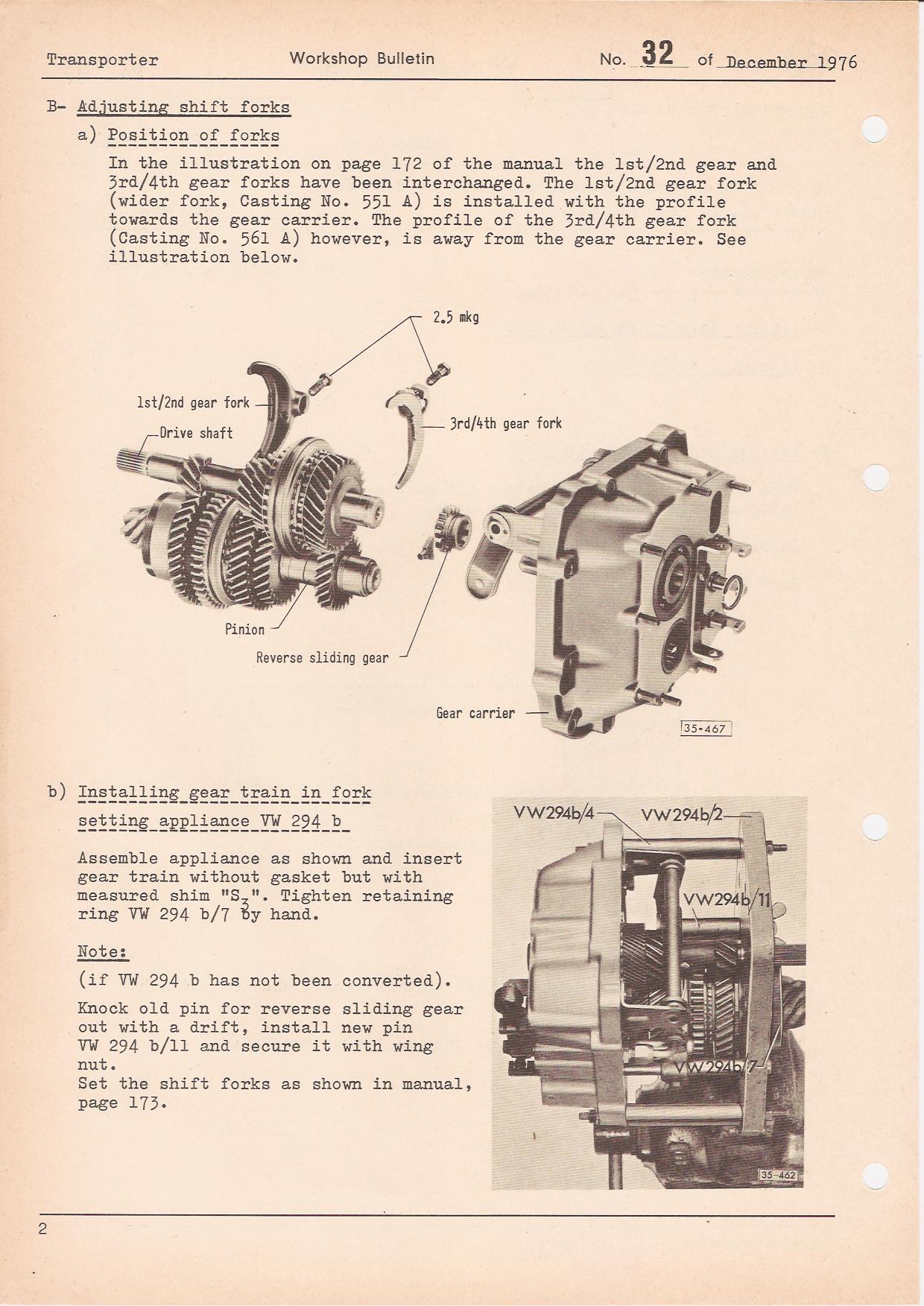 Transporter Workshop Bulletin No. 32 of December 1976

B- Adjusting shift forks

a) Position of forks

In the illustration on page 172 of the manual the 1st/2nd gear and 3rd/4th gear forks have been interchanged. The 1st/2nd gear fork (wider fork, Casting No. 551 A) is installed with the profile towards the gear carrier. The profile of the 3rd/4th gear fork (Casting No. 561 A) however, is away from the gear carrier. See illustration below.

2.5 mkg
1st/2nd gear fork
Drive shaft
3rd/4th gear fork
Pinion
Reverse sliding gear
Gear carrier
35-467

b) Installing gear train in fork setting appliance VW 294 b

Assemble appliance as shown and insert gear train without gasket but with measured shim "$S_3$". Tighten retaining ring VW 294 b/7 by hand.

Note:

(if VW 294 b has not been converted).

Knock old pin for reverse sliding gear out with a drift, install new pin VW 294 b/11 and secure it with wing nut.
Set the shift forks as shown in manual, page 173.

VW294b/4
VW294b/2
VW294b/11
VW294b/7
35-462

2